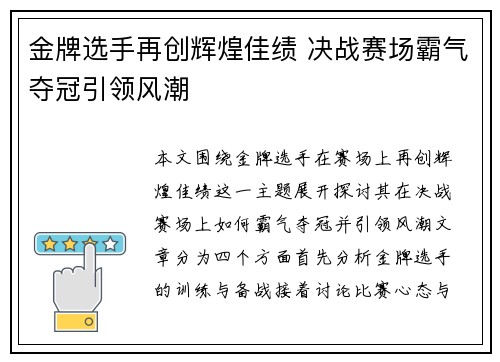 金牌选手再创辉煌佳绩 决战赛场霸气夺冠引领风潮

本文围绕金牌选手在赛场上再创辉煌佳绩这一主题展开探讨其在决战赛场上如何霸气夺冠并引领风潮文章分为四个方面首先分析金牌选手的训练与备战接着讨论比赛心态与